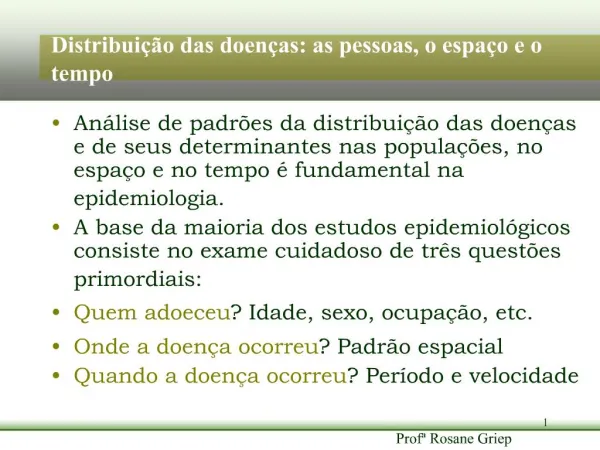 Distribuição das doenças: as pessoas, o espaço e o tempo

• Análise de padrões da distribuição das doenças e de seus determinantes nas populações, no espaço e no tempo é fundamental na epidemiologia.
• A base da maioria dos estudos epidemiológicos consiste no exame cuidadoso de três questões primordiais:
• Quem adoeceu? Idade, sexo, ocupação, etc.
• Onde a doença ocorreu? Padrão espacial
• Quando a doença ocorreu? Período e velocidade

1

Profª Rosane Griep